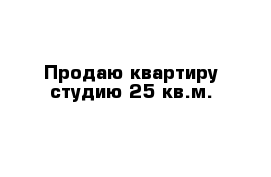 Продаю квартиру студию 25 кв.м.